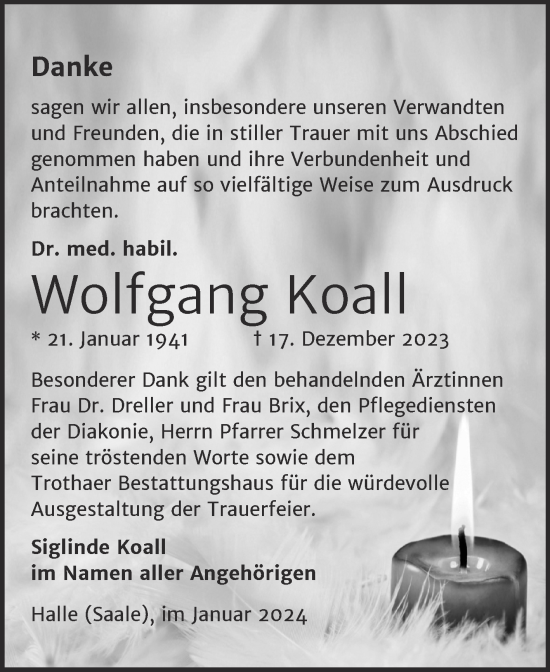 Danke

sagen wir allen, insbesondere unseren Verwandten und Freunden, die in stiller Trauer mit uns Abschied genommen haben und ihre Verbundenheit und Anteilnahme auf so vielfältige Weise zum Ausdruck brachten.

Dr. med. habil.

Wolfgang Koall

* 21. Januar 1941 † 17. Dezember 2023

Besonderer Dank gilt den behandelnden Ärztinnen Frau Dr. Dreller und Frau Brix, den Pflegediensten der Diakonie, Herrn Pfarrer Schmelzer für seine tröstenden Worte sowie dem Trothaer Bestattungshaus für die würdevolle Ausgestaltung der Trauerfeier.

Siglinde Koall
im Namen aller Angehörigen

Halle (Saale), im Januar 2024